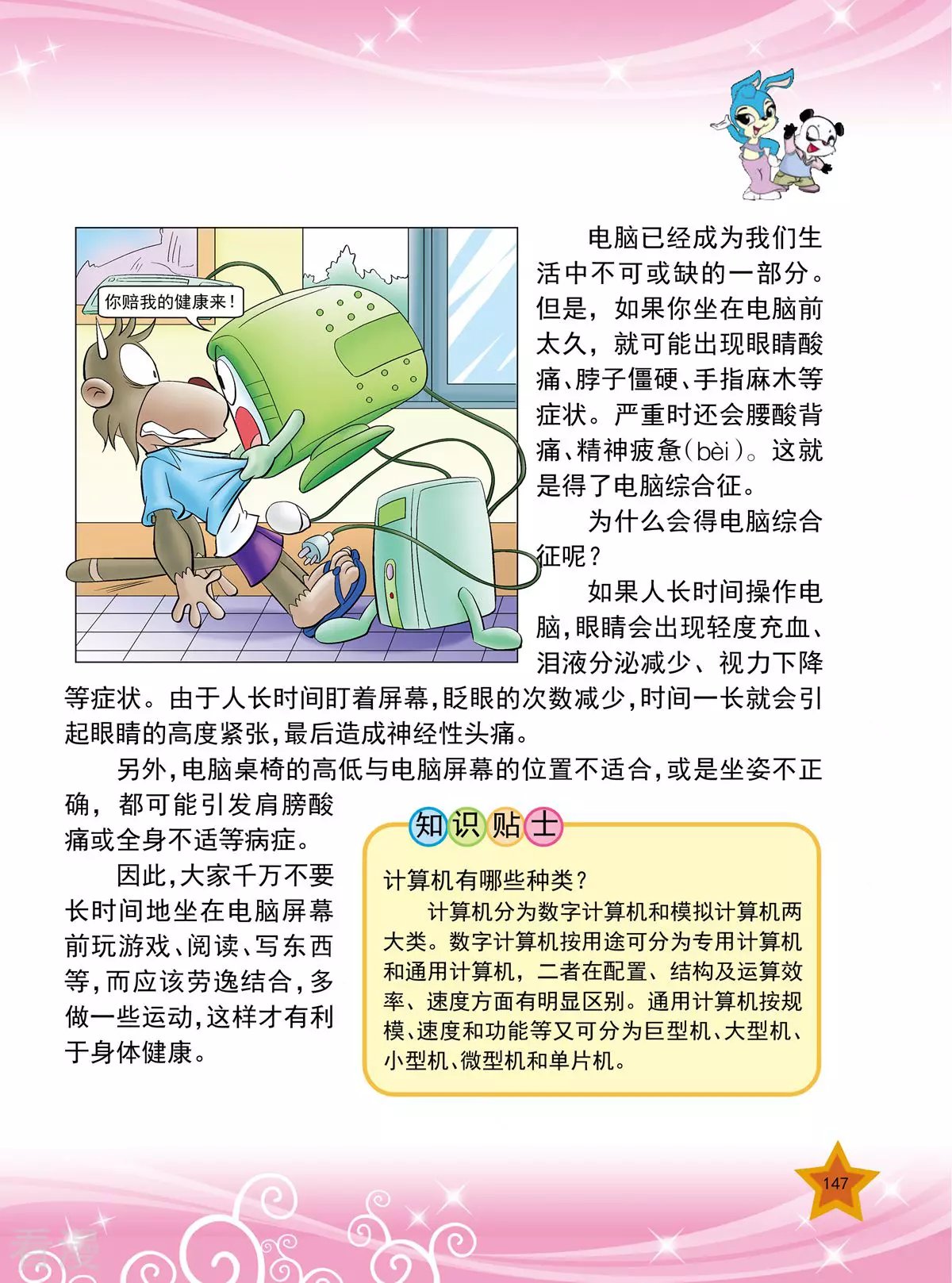 你赔我的健康来!

电脑已经成为我们生活中不可或缺的一部分。但是，如果你坐在电脑前太久，就可能出现眼睛酸痛、脖子僵硬、手指麻木等症状。严重时还会腰酸背痛、精神疲惫(bèi)。这就是得了电脑综合征。

为什么会得电脑综合征呢?

如果人长时间操作电脑,眼睛会出现轻度充血、泪液分泌减少、视力下降等症状。由于人长时间盯着屏幕,眨眼的次数减少,时间一长就会引起眼睛的高度紧张,最后造成神经性头痛。

另外,电脑桌椅的高低与电脑屏幕的位置不适合,或是坐姿不正确，都可能引发肩膀酸痛或全身不适等病症。

因此,大家千万不要长时间地坐在电脑屏幕前玩游戏、阅读、写东西等,而应该劳逸结合,多做一些运动,这样才有利于身体健康。

知识贴士

计算机有哪些种类?

计算机分为数字计算机和模拟计算机两大类。数字计算机按用途可分为专用计算机和通用计算机，二者在配置、结构及运算效率、速度方面有明显区别。通用计算机按规模、速度和功能等又可分为巨型机、大型机、小型机、微型机和单片机。

147